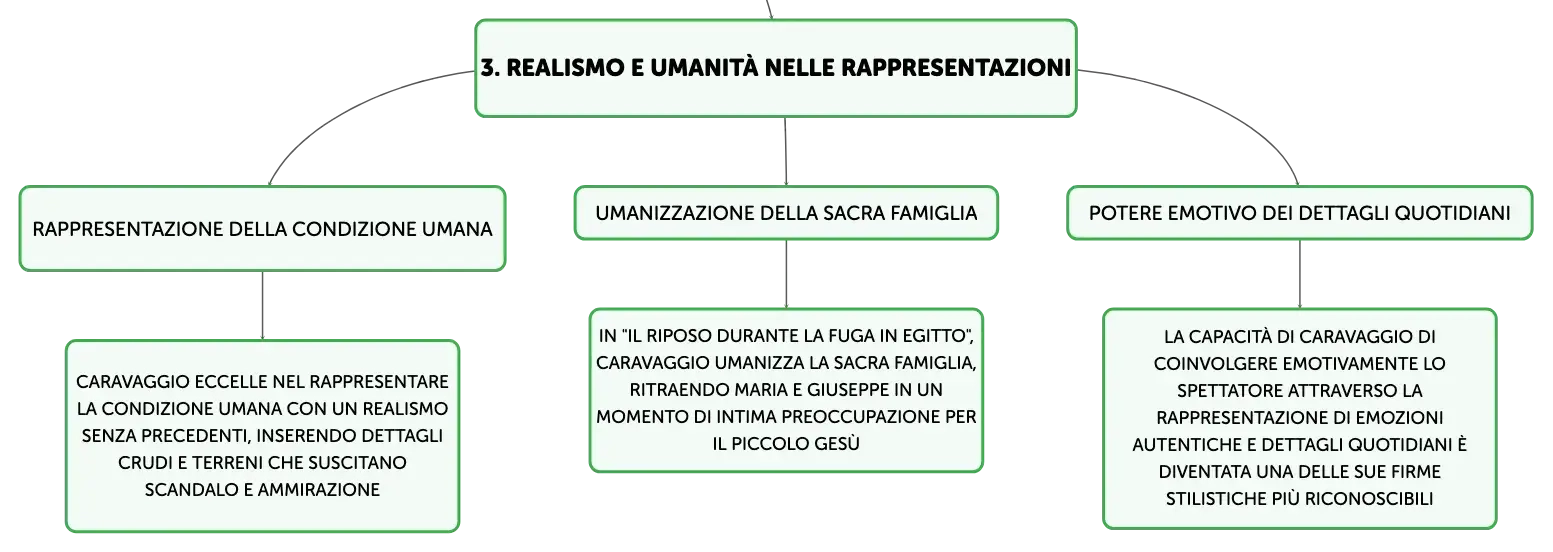 3. REALISMO E UMANITÀ NELLE RAPPRESENTAZIONI

RAPPRESENTAZIONE DELLA CONDIZIONE UMANA

CARAVAGGIO ECCELLE NEL RAPPRESENTARE LA CONDIZIONE UMANA CON UN REALISMO SENZA PRECEDENTI, INSERENDO DETTAGLI CRUDI E TERRENI CHE SUSCITANO SCANDALO E AMMIRAZIONE

UMANIZZAZIONE DELLA SACRA FAMIGLIA

IN "IL RIPOSO DURANTE LA FUGA IN EGITTO", CARAVAGGIO UMANIZZA LA SACRA FAMIGLIA, RITRAENDO MARIA E GIUSEPPE IN UN MOMENTO DI INTIMA PREOCCUPAZIONE PER IL PICCOLO GESÙ

POTERE EMOTIVO DEI DETTAGLI QUOTIDIANI

LA CAPACITÀ DI CARAVAGGIO DI COINVOLGERE EMOTIVAMENTE LO SPETTATORE ATTRAVERSO LA RAPPRESENTAZIONE DI EMOZIONI AUTENTICHE E DETTAGLI QUOTIDIANI È DIVENTATA UNA DELLE SUE FIRME STILISTICHE PIÙ RICONOSCIBILI